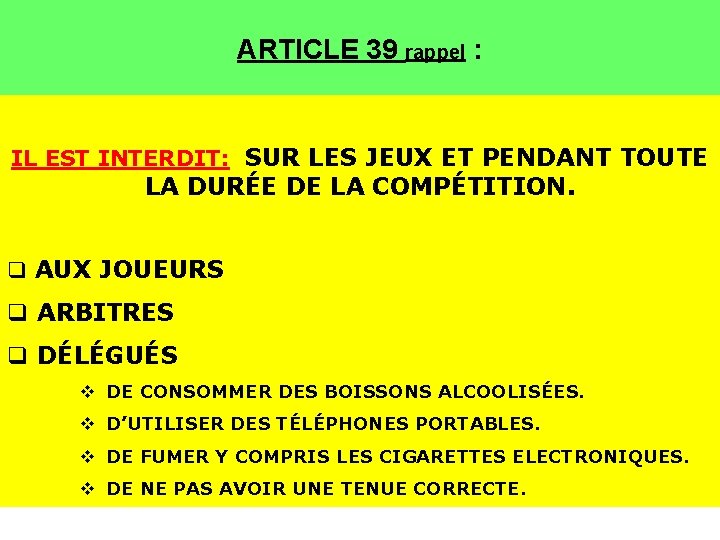 ARTICLE 39 rappel :

IL EST INTERDIT: SUR LES JEUX ET PENDANT TOUTE LA DURÉE DE LA COMPÉTITION.

❑ AUX JOUEURS
❑ ARBITRES
❑ DÉLÉGUÉS

❖ DE CONSOMMER DES BOISSONS ALCOOLISÉES.
❖ D'UTILISER DES TÉLÉPHONES PORTABLES.
❖ DE FUMER Y COMPRIS LES CIGARETTES ELECTRONIQUES.
❖ DE NE PAS AVOIR UNE TENUE CORRECTE.